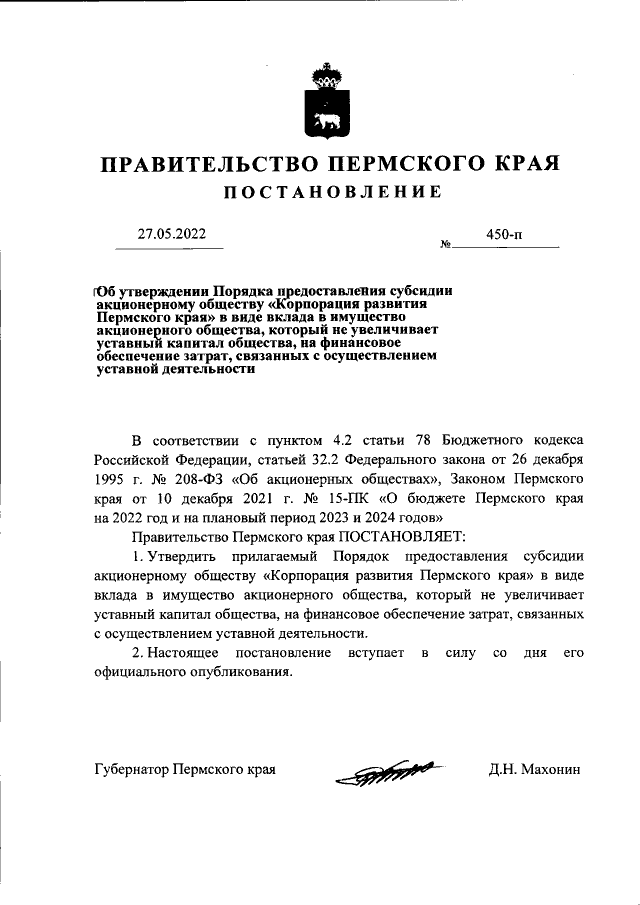 ПРАВИТЕЛЬСТВО ПЕРМСКОГО КРАЯ

ПОСТАНОВЛЕНИЕ

27.05.2022 № 450-п

Об утверждении Порядка предоставления субсидии акционерному обществу «Корпорация развития Пермского края» в виде вклада в имущество акционерного общества, который не увеличивает уставный капитал общества, на финансовое обеспечение затрат, связанных с осуществлением уставной деятельности

В соответствии с пунктом 4.2 статьи 78 Бюджетного кодекса Российской Федерации, статьей 32.2 Федерального закона от 26 декабря 1995 г. № 208-ФЗ «Об акционерных обществах», Законом Пермского края от 10 декабря 2021 г. № 15-ПК «О бюджете Пермского края на 2022 год и на плановый период 2023 и 2024 годов»

Правительство Пермского края ПОСТАНОВЛЯЕТ:

1. Утвердить прилагаемый Порядок предоставления субсидии акционерному обществу «Корпорация развития Пермского края» в виде вклада в имущество акционерного общества, который не увеличивает уставный капитал общества, на финансовое обеспечение затрат, связанных с осуществлением уставной деятельности.

2. Настоящее постановление вступает в силу со дня его официального опубликования.

Губернатор Пермского края Д.Н. Махонин